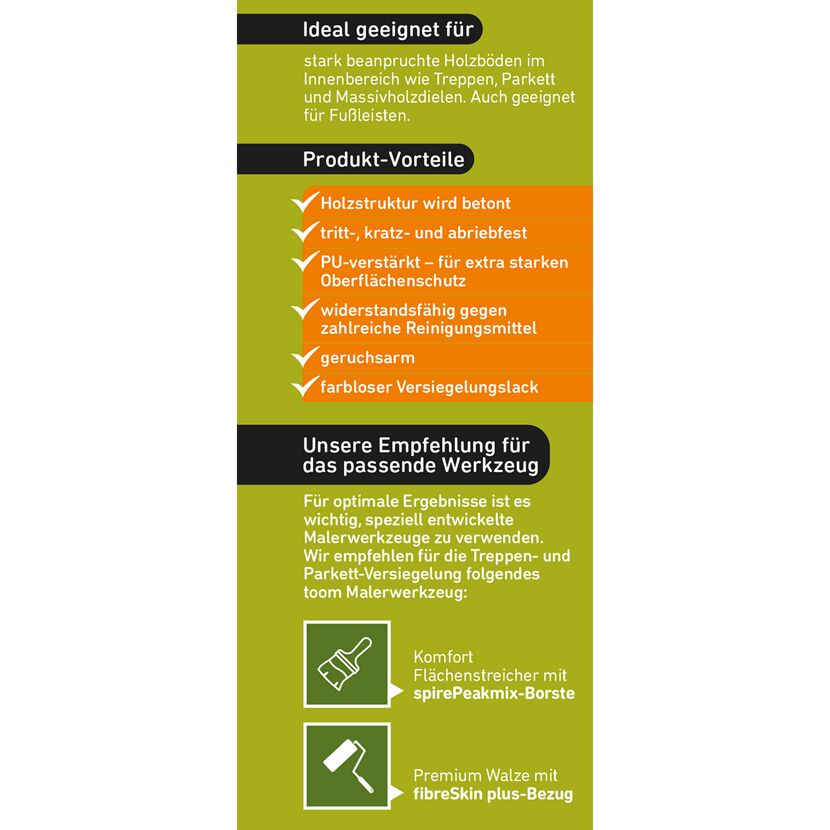 Ideal geeignet für

stark beanpruchte Holzböden im Innenbereich wie Treppen, Parkett und Massivholzdielen. Auch geeignet für Fußleisten.

Produkt-Vorteile

✓ Holzstruktur wird betont
✓ tritt-, kratz- und abriebfest
✓ PU-verstärkt – für extra starken Oberflächenschutz
✓ widerstandsfähig gegen zahlreiche Reinigungsmittel
✓ geruchsarm
✓ farbloser Versiegelungslack

Unsere Empfehlung für das passende Werkzeug

Für optimale Ergebnisse ist es wichtig, speziell entwickelte Malerwerkzeuge zu verwenden. Wir empfehlen für die Treppen- und Parkett-Versiegelung folgendes toom Malerwerkzeug:

Komfort Flächenstreicher mit spirePeakmix-Borste

Premium Walze mit fibreSkin plus-Bezug